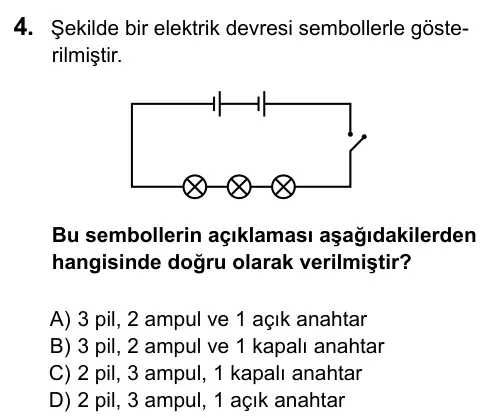 4. Şekilde bir elektrik devresi sembollerle gösterilmiştir.

Bu sembollerin açıklaması aşağıdakilerden hangisinde doğru olarak verilmiştir?

A) 3 pil, 2 ampul ve 1 açık anahtar
B) 3 pil, 2 ampul ve 1 kapalı anahtar
C) 2 pil, 3 ampul, 1 kapalı anahtar
D) 2 pil, 3 ampul, 1 açık anahtar